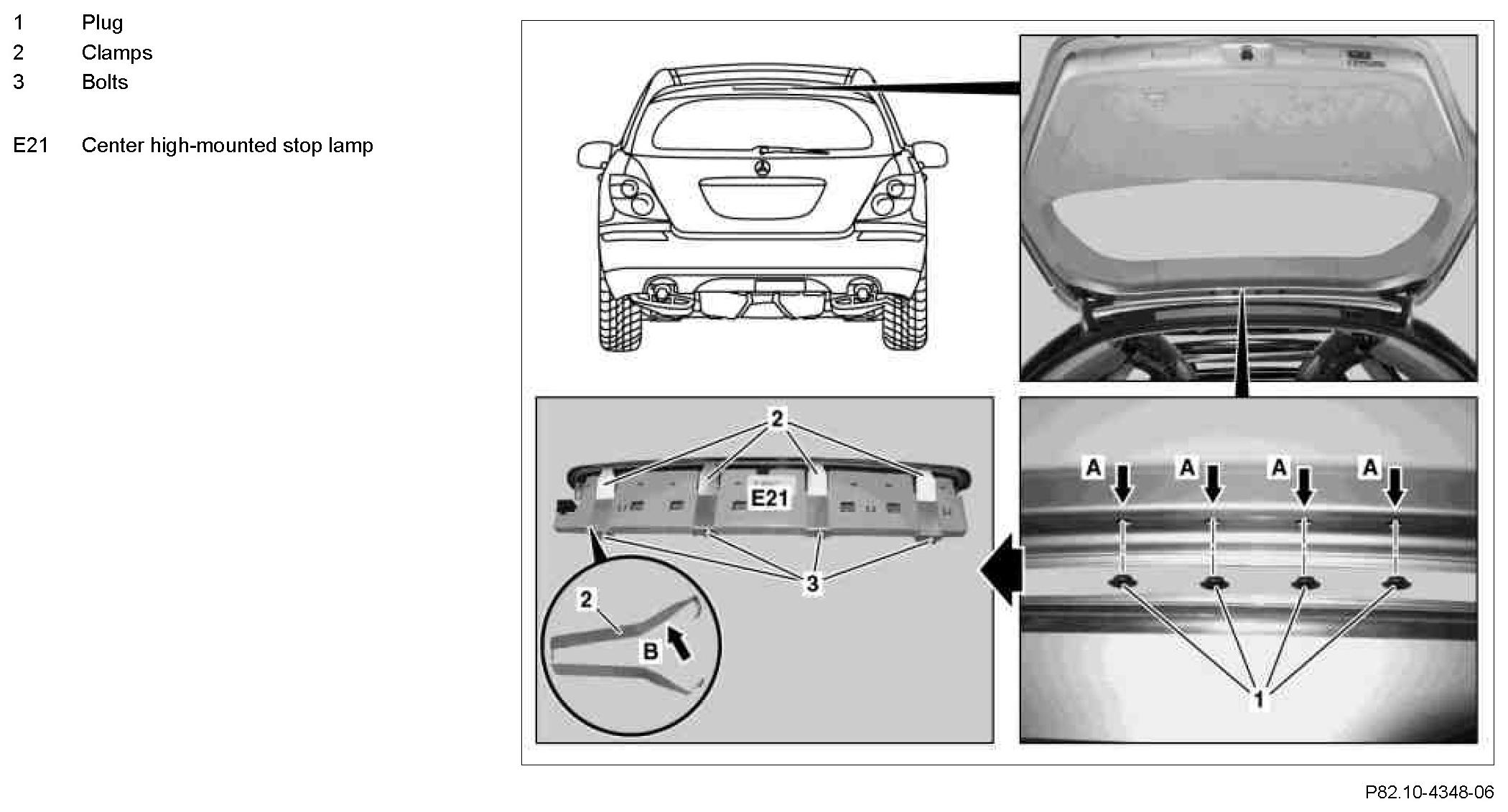 1 Plug
2 Clamps
3 Bolts

E21 Center high-mounted stop lamp

2
E21
3
2
B
A A A A
1

P82.10-4348-06